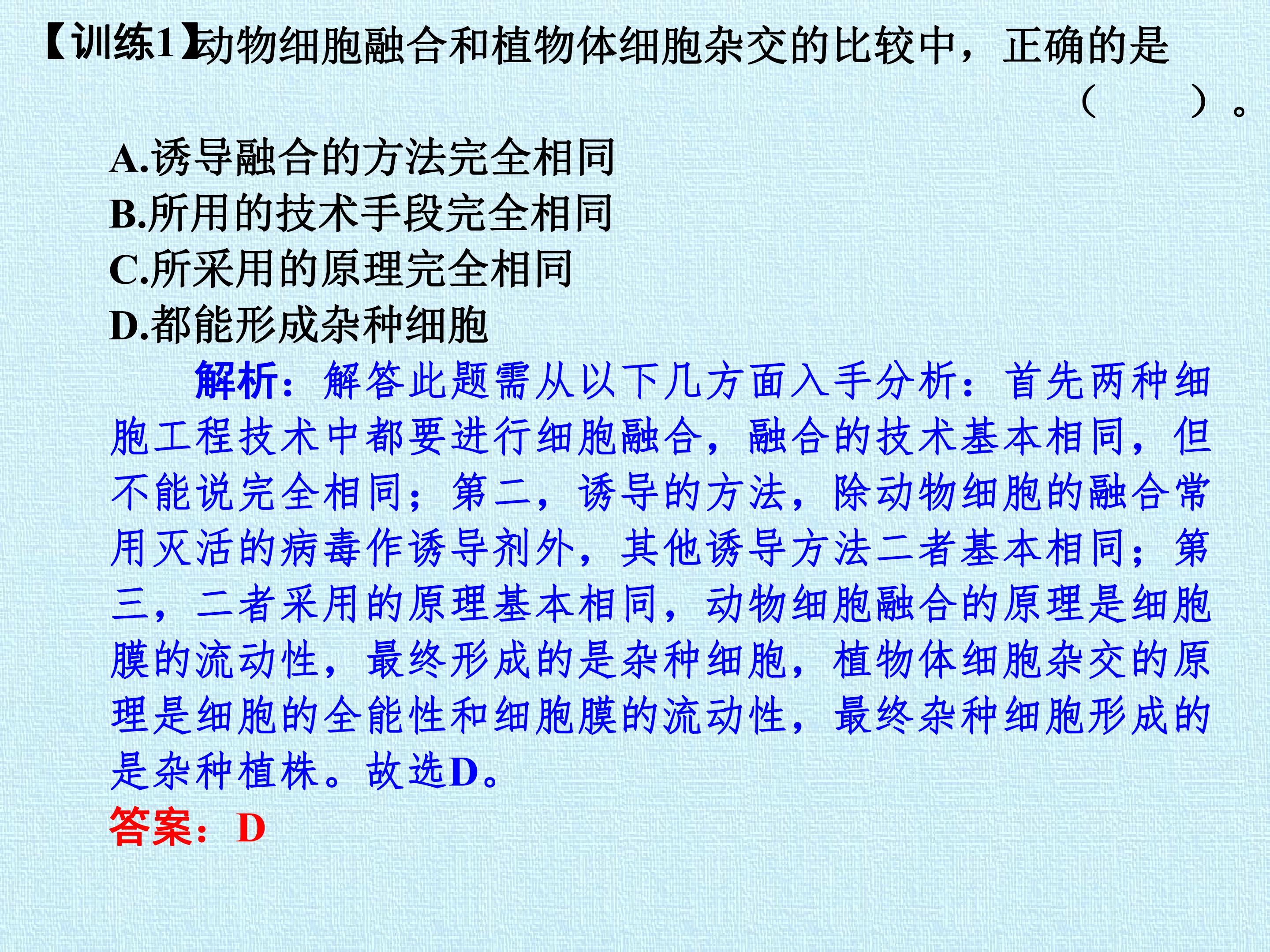 【训练1】动物细胞融合和植物体细胞杂交的比较中，正确的是（　　）。

A.诱导融合的方法完全相同
B.所用的技术手段完全相同
C.所采用的原理完全相同
D.都能形成杂种细胞

解析：解答此题需从以下几方面入手分析：首先两种细胞工程技术中都要进行细胞融合，融合的技术基本相同，但不能说完全相同；第二，诱导的方法，除动物细胞的融合常用灭活的病毒作诱导剂外，其他诱导方法二者基本相同；第三，二者采用的原理基本相同，动物细胞融合的原理是细胞膜的流动性，最终形成的是杂种细胞，植物体细胞杂交的原理是细胞的全能性和细胞膜的流动性，最终杂种细胞形成的是杂种植株。故选D。

答案：D